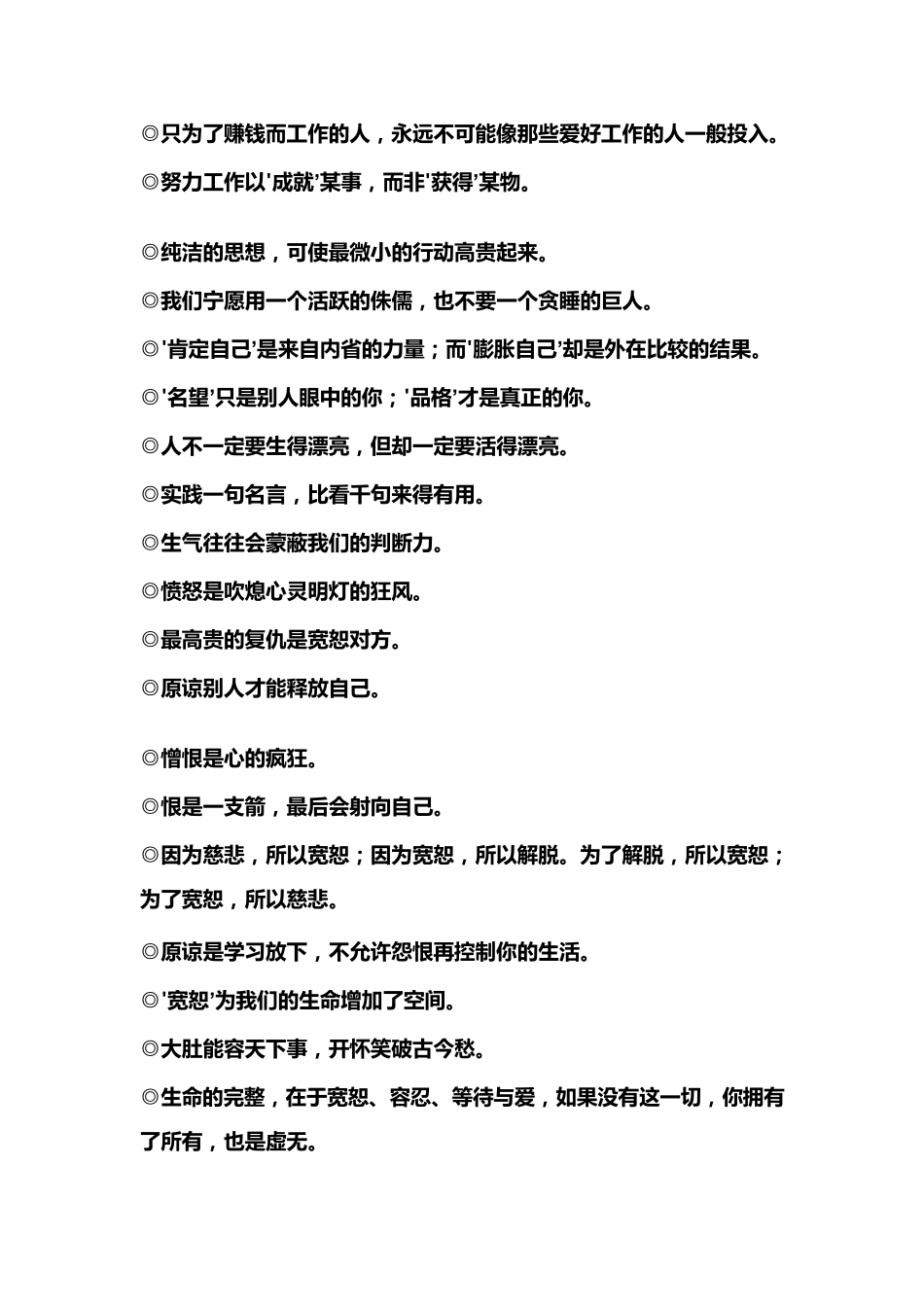 ◎只为了赚钱而工作的人，永远不可能像那些爱好工作的人一般投入。

◎努力工作以'成就'某事，而非'获得'某物。

◎纯洁的思想，可使最微小的行动高贵起来。

◎我们宁愿用一个活跃的侏儒，也不要一个贪睡的巨人。

◎'肯定自己'是来自内省的力量；而'膨胀自己'却是外在比较的结果。

◎'名望'只是别人眼中的你；'品格'才是真正的你。

◎人不一定要生得漂亮，但却一定要活得漂亮。

◎实践一句名言，比看千句来得有用。

◎生气往往会蒙蔽我们的判断力。

◎愤怒是吹熄心灵明灯的狂风。

◎最高贵的复仇是宽恕对方。

◎原谅别人才能释放自己。

◎憎恨是心的疯狂。

◎恨是一支箭，最后会射向自己。

◎因为慈悲，所以宽恕；因为宽恕，所以解脱。为了解脱，所以宽恕；为了宽恕，所以慈悲。

◎原谅是学习放下，不允许怨恨再控制你的生活。

◎'宽恕'为我们的生命增加了空间。

◎大肚能容天下事，开怀笑破古今愁。

◎生命的完整，在于宽恕、容忍、等待与爱，如果没有这一切，你拥有了所有，也是虚无。